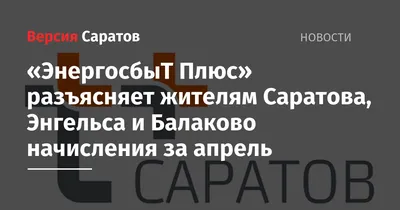 Версия Саратов

НОВОСТИ

«ЭнергосбыТ Плюс» разъясняет жителям Саратова, Энгельса и Балаково начисления за апрель

САРАТОВ